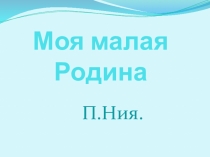 Моя малая Родина

П.Ния.